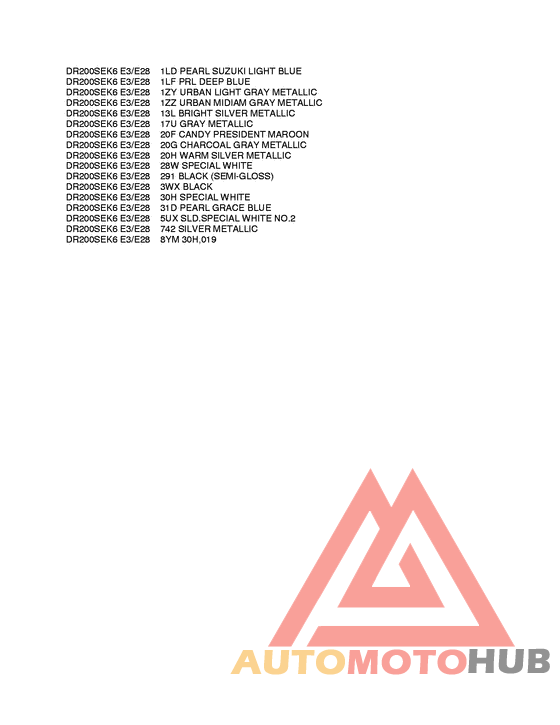 DR200SEK6 E3/E28 1LD PEARL SUZUKI LIGHT BLUE
DR200SEK6 E3/E28 1LF PRL DEEP BLUE
DR200SEK6 E3/E28 1ZY URBAN LIGHT GRAY METALLIC
DR200SEK6 E3/E28 1ZZ URBAN MIDIAM GRAY METALLIC
DR200SEK6 E3/E28 13L BRIGHT SILVER METALLIC
DR200SEK6 E3/E28 17U GRAY METALLIC
DR200SEK6 E3/E28 20F CANDY PRESIDENT MAROON
DR200SEK6 E3/E28 20G CHARCOAL GRAY METALLIC
DR200SEK6 E3/E28 20H WARM SILVER METALLIC
DR200SEK6 E3/E28 28W SPECIAL WHITE
DR200SEK6 E3/E28 291 BLACK (SEMI-GLOSS)
DR200SEK6 E3/E28 3WX BLACK
DR200SEK6 E3/E28 30H SPECIAL WHITE
DR200SEK6 E3/E28 31D PEARL GRACE BLUE
DR200SEK6 E3/E28 5UX SLD.SPECIAL WHITE NO.2
DR200SEK6 E3/E28 742 SILVER METALLIC
DR200SEK6 E3/E28 8YM 30H,019

AUTOMOTOHUB